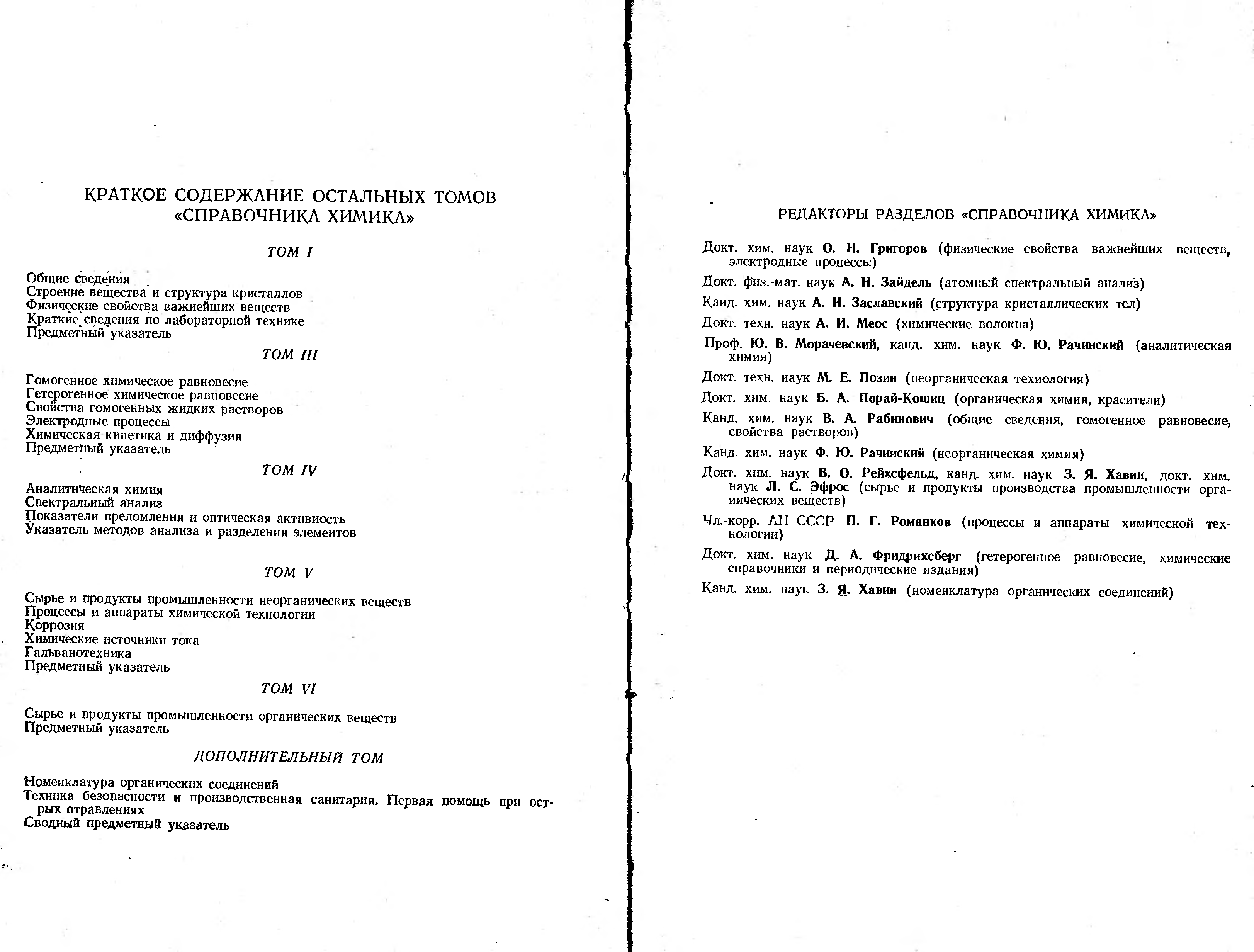 КРАТКОЕ СОДЕРЖАНИЕ ОСТАЛЬНЫХ ТОМОВ «СПРАВОЧНИКА ХИМИКА»

ТОМ I

Общие сведения
Строение вещества и структура кристаллов
Физические свойства важнейших веществ
Краткие сведения по лабораторной технике
Предметный указатель

ТОМ III

Гомогенное химическое равновесие
Гетерогенное химическое равновесие
Свойства гомогенных жидких растворов
Электродные процессы
Химическая кинетика и диффузия
Предметный указатель

ТОМ IV

Аналитическая химия
Спектральный анализ
Показатели преломления и оптическая активность
Указатель методов анализа и разделения элементов

ТОМ V

Сырье и продукты промышленности неорганических веществ
Процессы и аппараты химической технологии
Коррозия
Химические источники тока
Гальванотехника
Предметный указатель

ТОМ VI

Сырье и продукты промышленности органических веществ
Предметный указатель

ДОПОЛНИТЕЛЬНЫЙ ТОМ

Номенклатура органических соединений
Техника безопасности и производственная санитария. Первая помощь при острых отравлениях
Сводный предметный указатель

РЕДАКТОРЫ РАЗДЕЛОВ «СПРАВОЧНИКА ХИМИКА»

Докт. хим. наук О. Н. Григоров (физические свойства важнейших веществ, электродные процессы)

Докт. физ.-мат. наук А. Н. Зайдель (атомный спектральный анализ)

Канд. хим. наук А. И. Заславский (структура кристаллических тел)

Докт. техн. наук А. И. Меос (химические волокна)

Проф. Ю. В. Морачевский, канд. хим. наук Ф. Ю. Рачинский (аналитическая химия)

Докт. техн. наук М. Е. Позин (неорганическая технология)

Докт. хим. наук Б. А. Порай-Кошиц (органическая химия, красители)

Канд. хим. наук В. А. Рабинович (общие сведения, гомогенное равновесие, свойства растворов)

Канд. хим. наук Ф. Ю. Рачинский (неорганическая химия)

Докт. хим. наук В. О. Рейхсфельд, канд. хим. наук З. Я. Хавин, докт. хим. наук Л. С. Эфрос (сырье и продукты производства промышленности органических веществ)

Чл.-корр. АН СССР П. Г. Романков (процессы и аппараты химической технологии)

Докт. хим. наук Д. А. Фридрихсберг (гетерогенное равновесие, химические справочники и периодические издания)

Канд. хим. наук З. Я. Хавин (номенклатура органических соединений)